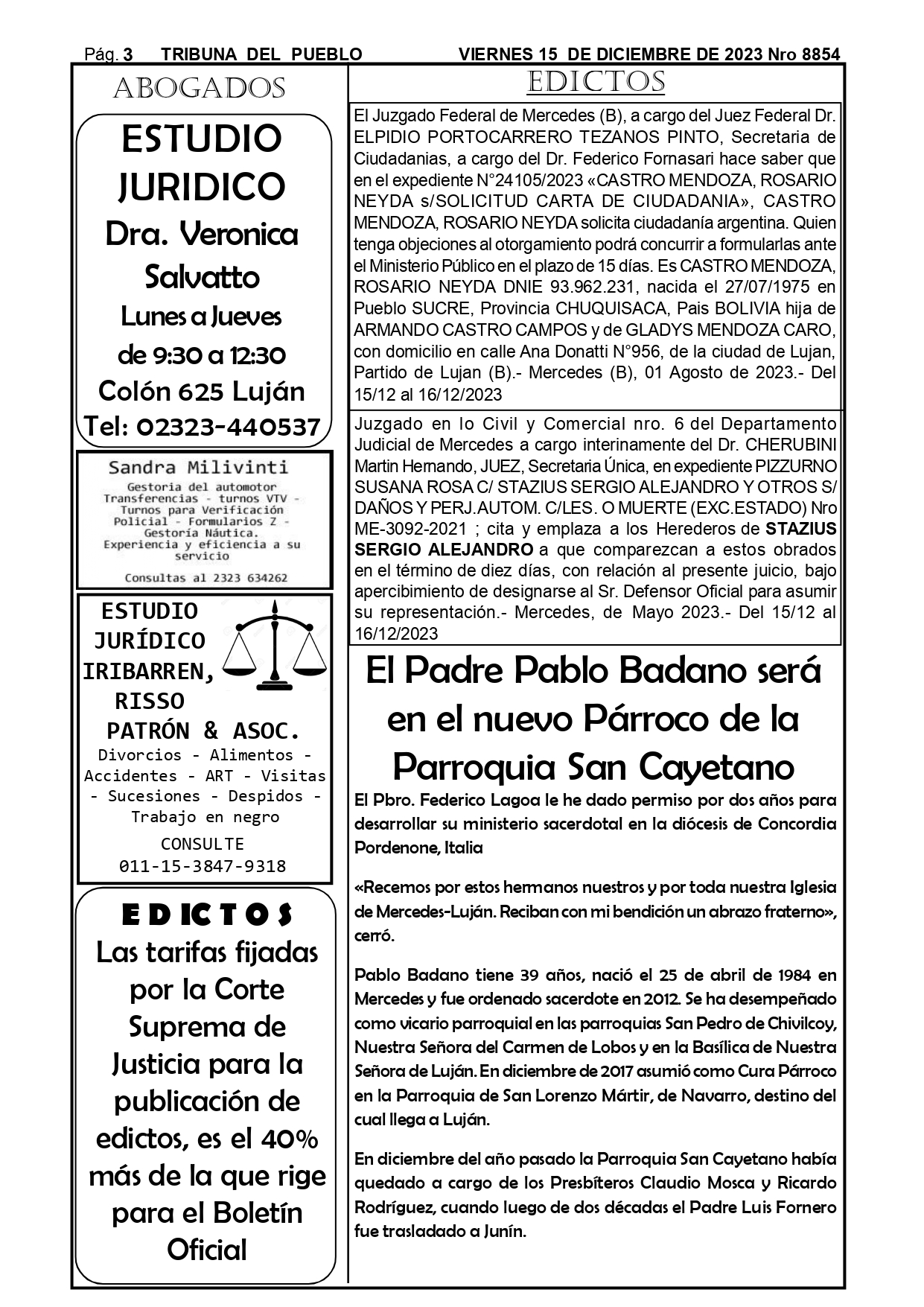 Pág. 3 TRIBUNA DEL PUEBLO VIERNES 15 DE DICIEMBRE DE 2023 Nro 8854

ABOGADOS

ESTUDIO JURIDICO
Dra. Veronica Salvatto
Lunes a Jueves
de 9:30 a 12:30
Colón 625 Luján
Tel: 02323-440537

Sandra Milivinti
Gestoria del automotor
Transferencias - turnos VTV - Turnos para Verificación Policial - Formularios Z - Gestoría Náutica.
Experiencia y eficiencia a su servicio
Consultas al 2323 634262

ESTUDIO JURÍDICO IRIBARREN, RISSO PATRÓN & ASOC.
Divorcios - Alimentos - Accidentes - ART - Visitas - Sucesiones - Despidos - Trabajo en negro
CONSULTE
011-15-3847-9318

EDICTOS
Las tarifas fijadas por la Corte Suprema de Justicia para la publicación de edictos, es el 40% más de la que rige para el Boletín Oficial

EDICTOS

El Juzgado Federal de Mercedes (B), a cargo del Juez Federal Dr. ELPIDIO PORTOCARRERO TEZANOS PINTO, Secretaria de Ciudadanias, a cargo del Dr. Federico Fornasari hace saber que en el expediente N°24105/2023 «CASTRO MENDOZA, ROSARIO NEYDA s/SOLICITUD CARTA DE CIUDADANIA», CASTRO MENDOZA, ROSARIO NEYDA solicita ciudadanía argentina. Quien tenga objeciones al otorgamiento podrá concurrir a formularlas ante el Ministerio Público en el plazo de 15 días. Es CASTRO MENDOZA, ROSARIO NEYDA DNIE 93.962.231, nacida el 27/07/1975 en Pueblo SUCRE, Provincia CHUQUISACA, Pais BOLIVIA hija de ARMANDO CASTRO CAMPOS y de GLADYS MENDOZA CARO, con domicilio en calle Ana Donatti N°956, de la ciudad de Lujan, Partido de Lujan (B).- Mercedes (B), 01 Agosto de 2023.- Del 15/12 al 16/12/2023

Juzgado en lo Civil y Comercial nro. 6 del Departamento Judicial de Mercedes a cargo interinamente del Dr. CHERUBINI Martin Hernando, JUEZ, Secretaria Única, en expediente PIZZURNO SUSANA ROSA C/ STAZIUS SERGIO ALEJANDRO Y OTROS S/ DAÑOS Y PERJ.AUTOM. C/LES. O MUERTE (EXC.ESTADO) Nro ME-3092-2021 ; cita y emplaza a los Herederos de STAZIUS SERGIO ALEJANDRO a que comparezcan a estos obrados en el término de diez días, con relación al presente juicio, bajo apercibimiento de designarse al Sr. Defensor Oficial para asumir su representación.- Mercedes, de Mayo 2023.- Del 15/12 al 16/12/2023

El Padre Pablo Badano será en el nuevo Párroco de la Parroquia San Cayetano

El Pbro. Federico Lagoa le he dado permiso por dos años para desarrollar su ministerio sacerdotal en la diócesis de Concordia Pordenone, Italia

«Recemos por estos hermanos nuestros y por toda nuestra Iglesia de Mercedes-Luján. Reciban con mi bendición un abrazo fraterno», cerró.

Pablo Badano tiene 39 años, nació el 25 de abril de 1984 en Mercedes y fue ordenado sacerdote en 2012. Se ha desempeñado como vicario parroquial en las parroquias San Pedro de Chivilcoy, Nuestra Señora del Carmen de Lobos y en la Basílica de Nuestra Señora de Luján. En diciembre de 2017 asumió como Cura Párroco en la Parroquia de San Lorenzo Mártir, de Navarro, destino del cual llega a Luján.

En diciembre del año pasado la Parroquia San Cayetano había quedado a cargo de los Presbíteros Claudio Mosca y Ricardo Rodríguez, cuando luego de dos décadas el Padre Luis Fornero fue trasladado a Junín.